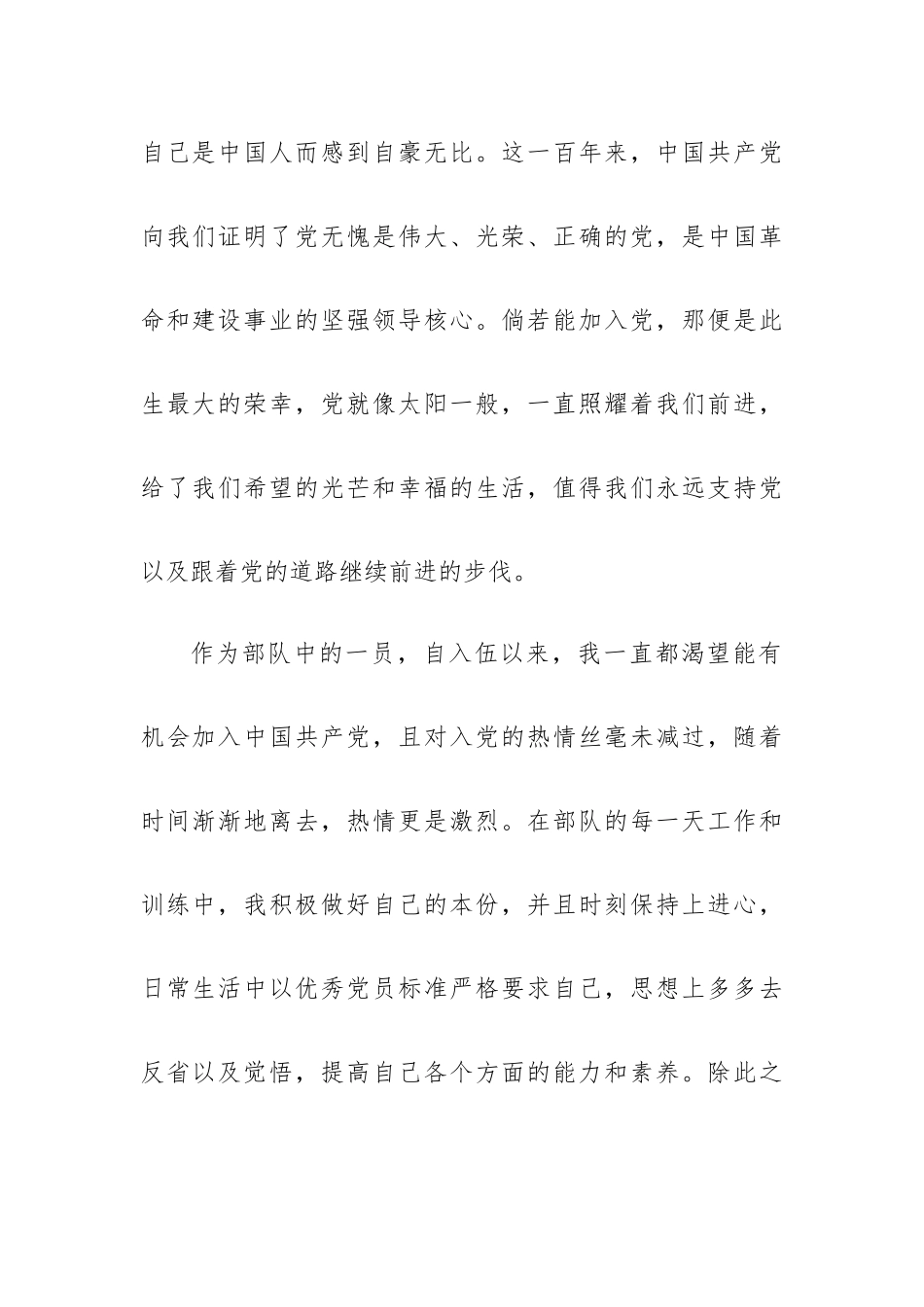 自己是中国人而感到自豪无比。这一百年来，中国共产党向我们证明了党无愧是伟大、光荣、正确的党，是中国革命和建设事业的坚强领导核心。倘若能加入党，那便是此生最大的荣幸，党就像太阳一般，一直照耀着我们前进，给了我们希望的光芒和幸福的生活，值得我们永远支持党以及跟着党的道路继续前进的步伐。

作为部队中的一员，自入伍以来，我一直都渴望能有机会加入中国共产党，且对入党的热情丝毫未减过，随着时间渐渐地离去，热情更是激烈。在部队的每一天工作和训练中，我积极做好自己的本份，并且时刻保持上进心，日常生活中以优秀党员标准严格要求自己，思想上多多去反省以及觉悟，提高自己各个方面的能力和素养。除此之